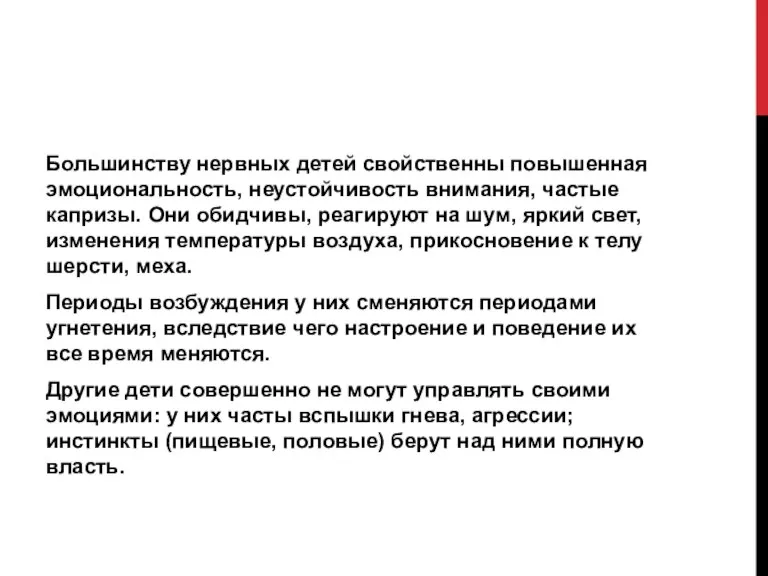 Большинству нервных детей свойственны повышенная эмоциональность, неустойчивость внимания, частые капризы. Они обидчивы, реагируют на шум, яркий свет, изменения температуры воздуха, прикосновение к телу шерсти, меха.

Периоды возбуждения у них сменяются периодами угнетения, вследствие чего настроение и поведение их все время меняются.

Другие дети совершенно не могут управлять своими эмоциями: у них часты вспышки гнева, агрессии; инстинкты (пищевые, половые) берут над ними полную власть.